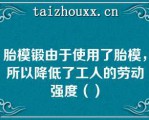 taizhouxx.cn

胎模锻由于使用了胎模，所以降低了工人的劳动强度（）